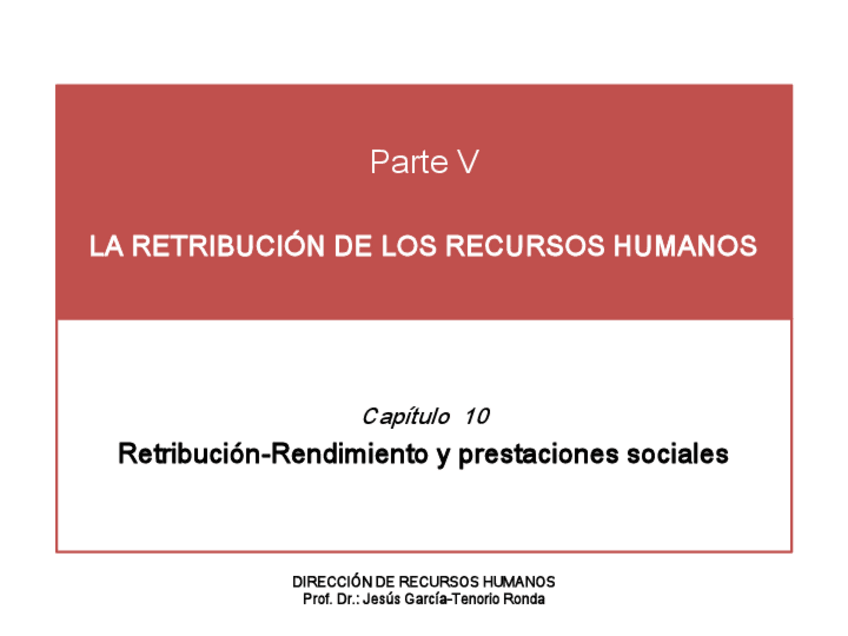 Parte V

LA RETRIBUCIÓN DE LOS RECURSOS HUMANOS

Capítulo 10

Retribución-Rendimiento y prestaciones sociales

DIRECCIÓN DE RECURSOS HUMANOS
Prof. Dr.: Jesús García-Tenorio Ronda